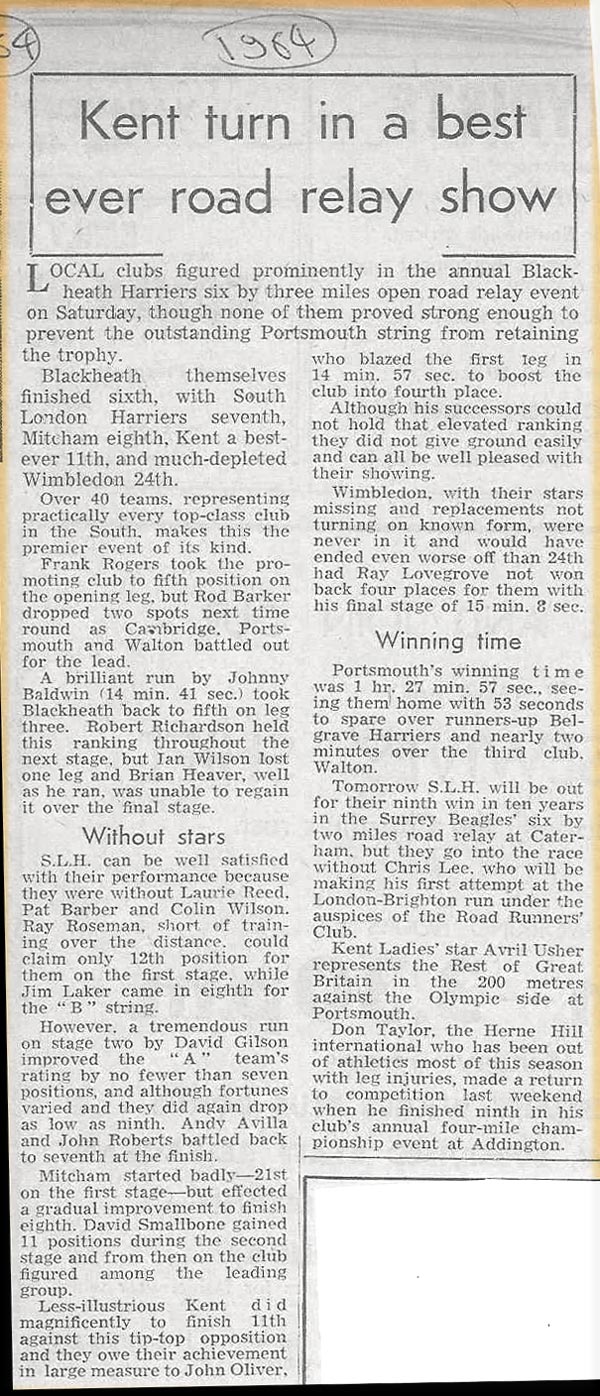 34

1964

Kent turn in a best ever road relay show

LOCAL clubs figured prominently in the annual Blackheath Harriers six by three miles open road relay event on Saturday, though none of them proved strong enough to prevent the outstanding Portsmouth string from retaining the trophy.

Blackheath themselves finished sixth, with South London Harriers seventh, Mitcham eighth, Kent a best-ever 11th, and much-depleted Wimbledon 24th.

Over 40 teams, representing practically every top-class club in the South, makes this the premier event of its kind.

Frank Rogers took the promoting club to fifth position on the opening leg, but Rod Barker dropped two spots next time round as Cambridge, Portsmouth and Walton battled out for the lead.

A brilliant run by Johnny Baldwin (14 min. 41 sec.) took Blackheath back to fifth on leg three. Robert Richardson held this ranking throughout the next stage, but Ian Wilson lost one leg and Brian Heaver, well as he ran, was unable to regain it over the final stage.

Without stars

S.L.H. can be well satisfied with their performance because they were without Laurie Reed, Pat Barber and Colin Wilson. Ray Roseman, short of training over the distance, could claim only 12th position for them on the first stage, while Jim Laker came in eighth for the "B" string.

However, a tremendous run on stage two by David Gilson improved the "A" team's rating by no fewer than seven positions, and although fortunes varied and they did again drop as low as ninth, Andy Avilla and John Roberts battled back to seventh at the finish.

Mitcham started badly—21st on the first stage—but effected a gradual improvement to finish eighth. David Smallbone gained 11 positions during the second stage and from then on the club figured among the leading group.

Less-illustrious Kent did magnificently to finish 11th against this tip-top opposition and they owe their achievement in large measure to John Oliver, who blazed the first leg in 14 min. 57 sec. to boost the club into fourth place.

Although his successors could not hold that elevated ranking they did not give ground easily and can all be well pleased with their showing.

Wimbledon, with their stars missing and replacements not turning on known form, were never in it and would have ended even worse off than 24th had Ray Lovegrove not won back four places for them with his final stage of 15 min. 8 sec.

Winning time

Portsmouth's winning time was 1 hr. 27 min. 57 sec., seeing them home with 53 seconds to spare over runners-up Belgrave Harriers and nearly two minutes over the third club, Walton.

Tomorrow S.L.H. will be out for their ninth win in ten years in the Surrey Beagles' six by two miles road relay at Caterham, but they go into the race without Chris Lee, who will be making his first attempt at the London-Brighton run under the auspices of the Road Runners' Club.

Kent Ladies' star Avril Usher represents the Rest of Great Britain in the 200 metres against the Olympic side at Portsmouth.

Don Taylor, the Herne Hill international who has been out of athletics most of this season with leg injuries, made a return to competition last weekend when he finished ninth in his club's annual four-mile championship event at Addington.